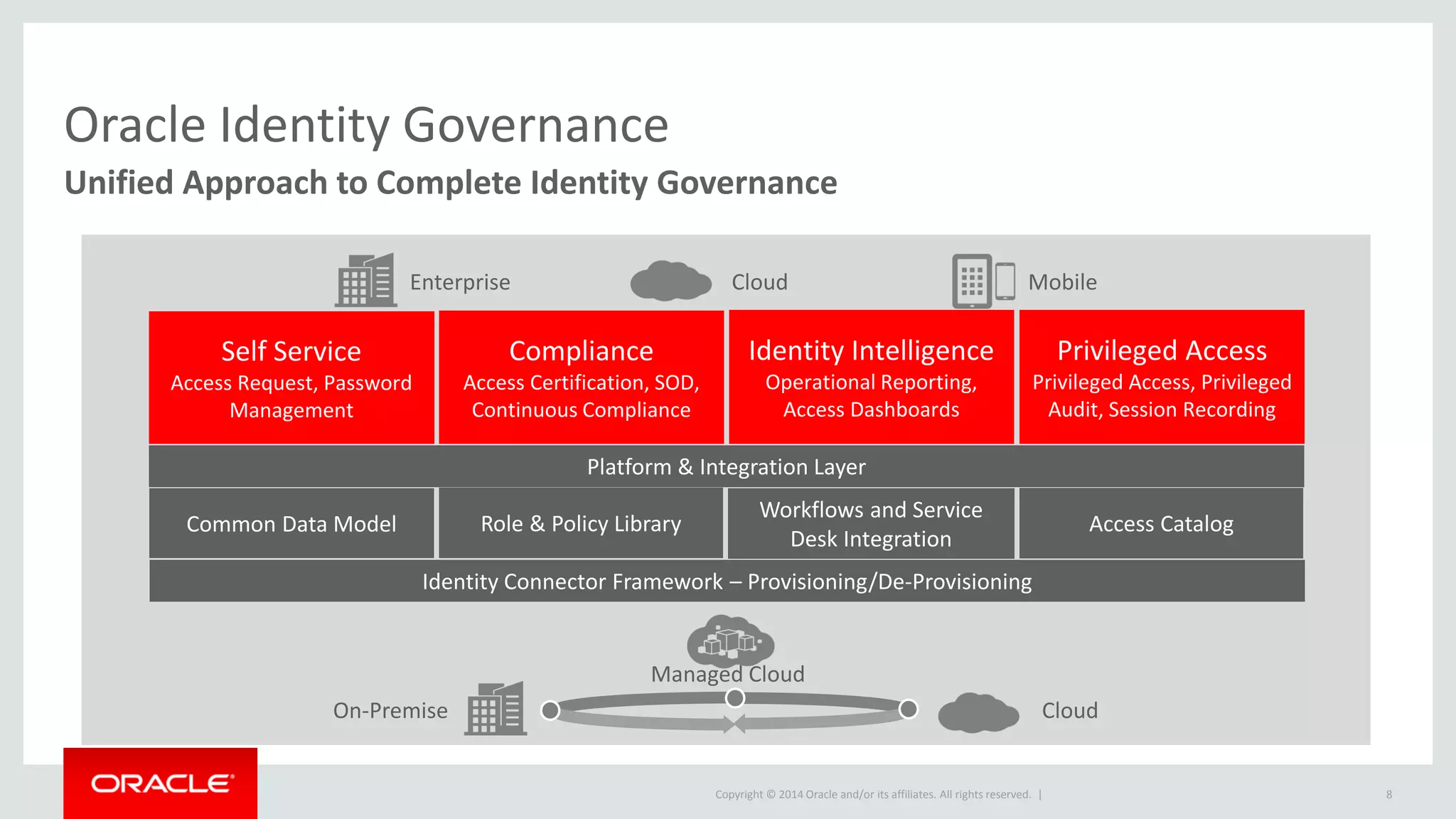 Oracle Identity Governance

Unified Approach to Complete Identity Governance

Enterprise

Cloud

Mobile

Self Service
Access Request, Password Management

Compliance
Access Certification, SOD, Continuous Compliance

Identity Intelligence
Operational Reporting, Access Dashboards

Privileged Access
Privileged Access, Privileged Audit, Session Recording

Platform & Integration Layer

Common Data Model

Role & Policy Library

Workflows and Service Desk Integration

Access Catalog

Identity Connector Framework – Provisioning/De-Provisioning

Managed Cloud

On-Premise

Cloud

ORACLE

Copyright © 2014 Oracle and/or its affiliates. All rights reserved. |

8